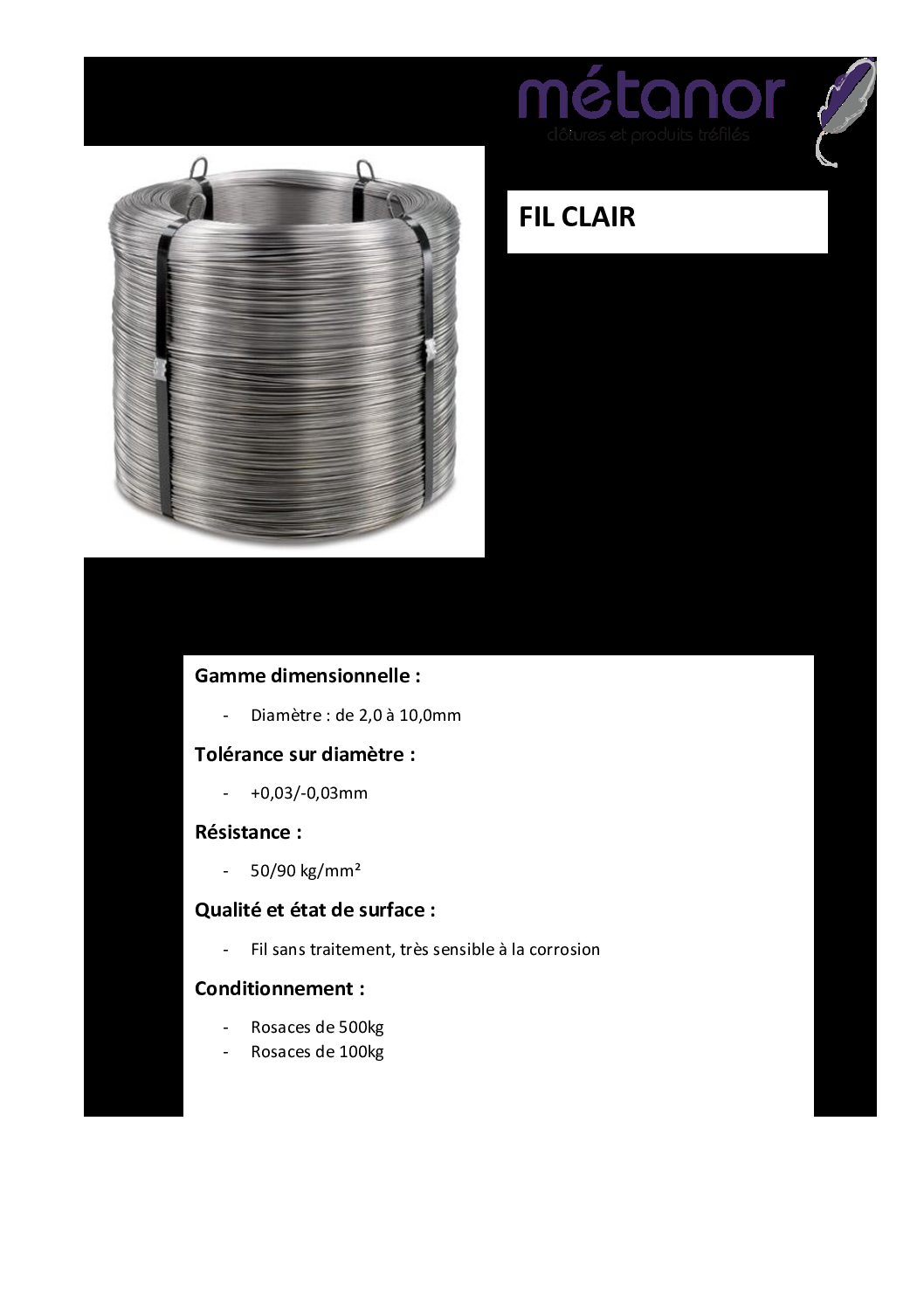 métanor
clôtures et produits tréfilés

FIL CLAIR

Gamme dimensionnelle :

- Diamètre : de 2,0 à 10,0mm

Tolérance sur diamètre :

- +0,03/-0,03mm

Résistance :

- 50/90 kg/mm²

Qualité et état de surface :

- Fil sans traitement, très sensible à la corrosion

Conditionnement :

- Rosaces de 500kg
- Rosaces de 100kg